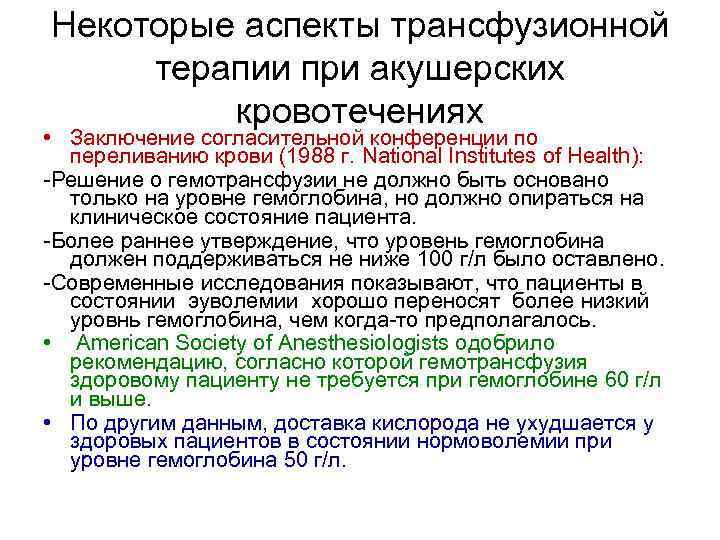 Некоторые аспекты трансфузионной терапии при акушерских кровотечениях

• Заключение согласительной конференции по переливанию крови (1988 г. National Institutes of Health):

-Решение о гемотрансфузии не должно быть основано только на уровне гемоглобина, но должно опираться на клиническое состояние пациента.

-Более раннее утверждение, что уровень гемоглобина должен поддерживаться не ниже 100 г/л было оставлено.

-Современные исследования показывают, что пациенты в состоянии эуволемии хорошо переносят более низкий уровнь гемоглобина, чем когда-то предполагалось.

• American Society of Anesthesiologists одобрило рекомендацию, согласно которой гемотрансфузия здоровому пациенту не требуется при гемоглобине 60 г/л и выше.

• По другим данным, доставка кислорода не ухудшается у здоровых пациентов в состоянии нормоволемии при уровне гемоглобина 50 г/л.